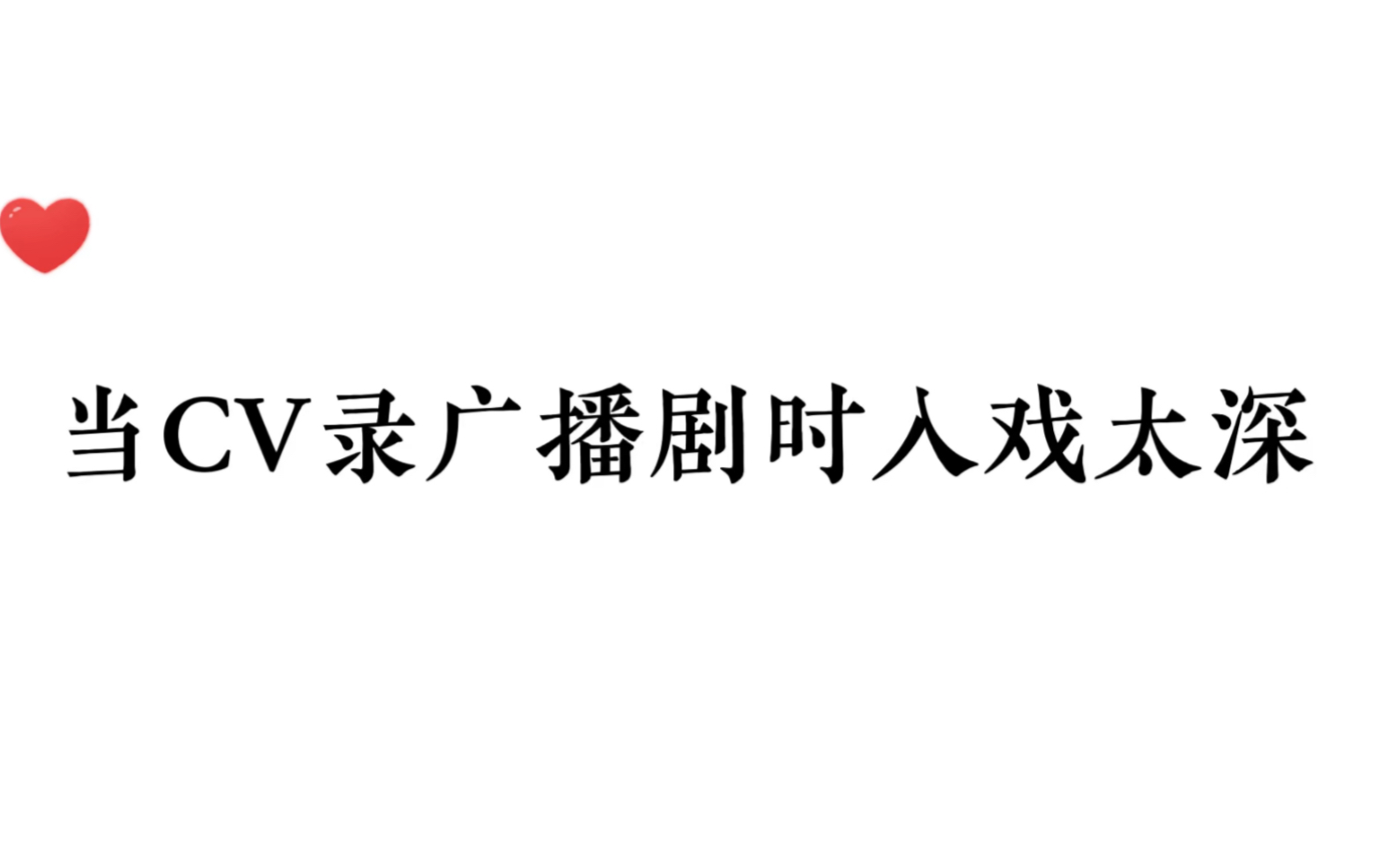 当CV录广播剧时入戏太深